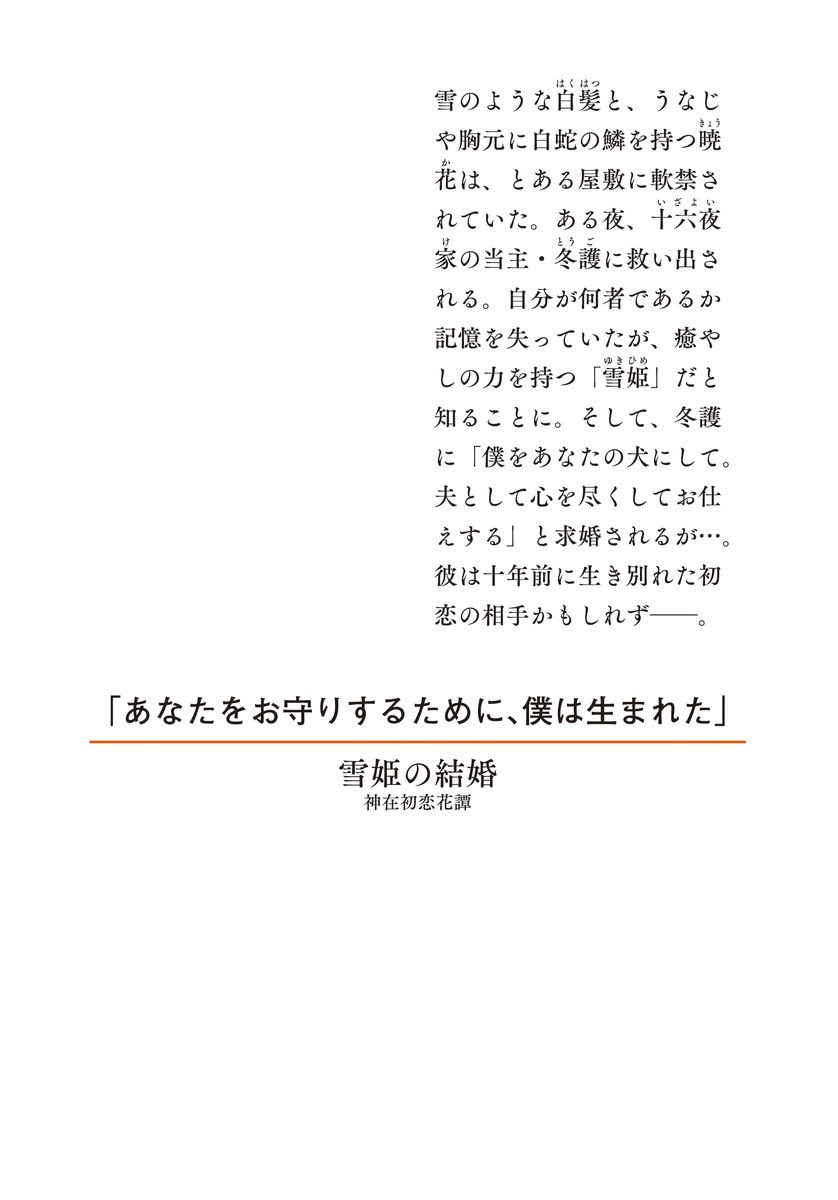 雪のような白髪(はくはつ)と、うなじや胸元に白蛇の鱗を持つ暁花(きょうか)は、とある屋敷に軟禁されていた。ある夜、十六夜(いざよい)家(け)の当主・冬護(とうご)に救い出される。自分が何者であるか記憶を失っていたが、癒やしの力を持つ「雪姫(ゆきひめ)」だと知ることに。そして、冬護に「僕をあなたの犬にして。夫として心を尽くしてお仕えする」と求婚されるが…。彼は十年前に生き別れた初恋の相手かもしれず——。

「あなたをお守りするために、僕は生まれた」

雪姫の結婚
神在初恋花譚